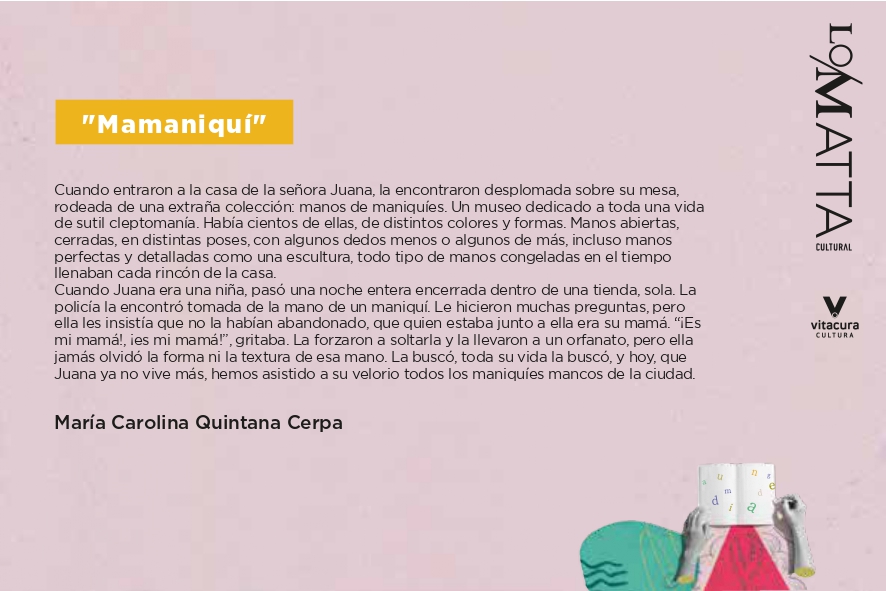 "Mamaniquí"

Cuando entraron a la casa de la señora Juana, la encontraron desplomada sobre su mesa, rodeada de una extraña colección: manos de maniquíes. Un museo dedicado a toda una vida de sutil cleptomanía. Había cientos de ellas, de distintos colores y formas. Manos abiertas, cerradas, en distintas poses, con algunos dedos menos o algunos de más, incluso manos perfectas y detalladas como una escultura, todo tipo de manos congeladas en el tiempo llenaban cada rincón de la casa.
Cuando Juana era una niña, pasó una noche entera encerrada dentro de una tienda, sola. La policía la encontró tomada de la mano de un maniquí. Le hicieron muchas preguntas, pero ella les insistía que no la habían abandonado, que quien estaba junto a ella era su mamá. "¡Es mi mamá!, ¡es mi mamá!", gritaba. La forzaron a soltarla y la llevaron a un orfanato, pero ella jamás olvidó la forma ni la textura de esa mano. La buscó, toda su vida la buscó, y hoy, que Juana ya no vive más, hemos asistido a su velorio todos los maniquíes mancos de la ciudad.

María Carolina Quintana Cerpa

LO MATTA
CULTURAL

vitacura
CULTURA